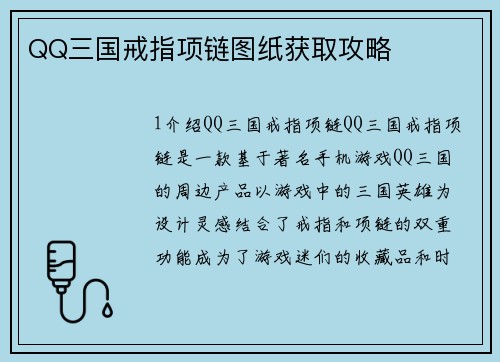 QQ三国戒指项链图纸获取攻略

1介绍QQ三国戒指项链QQ三国戒指项链是一款基于著名手机游戏QQ三国的周边产品以游戏中的三国英雄为设计灵感结合了戒指和项链的双重功能成为了游戏迷们的收藏品和时